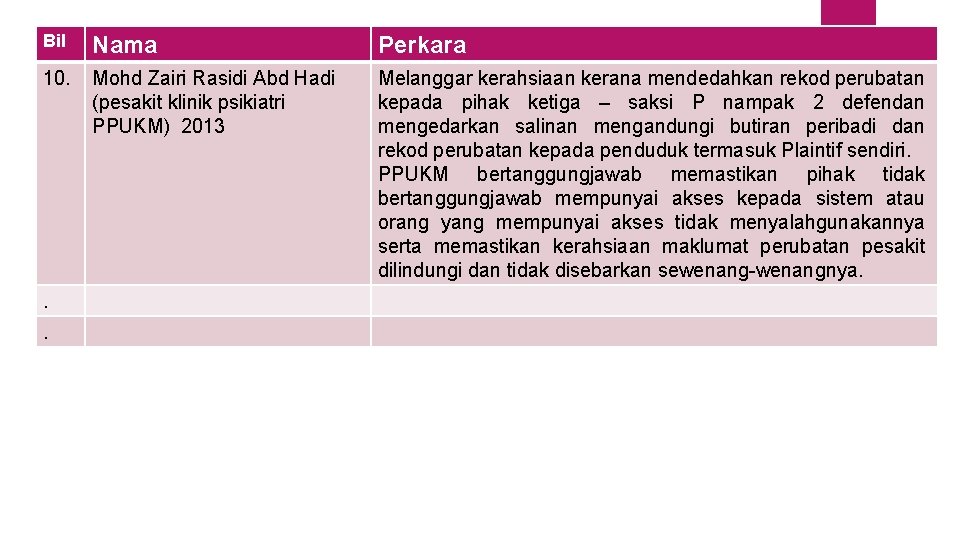 | Bil | Nama | Perkara |
|---|---|---|
| 10. | Mohd Zairi Rasidi Abd Hadi (pesakit klinik psikiatri PPUKM) 2013 | Melanggar kerahsiaan kerana mendedahkan rekod perubatan kepada pihak ketiga – saksi P nampak 2 defendan mengedarkan salinan mengandungi butiran peribadi dan rekod perubatan kepada penduduk termasuk Plaintif sendiri. PPUKM bertanggungjawab memastikan pihak tidak bertanggungjawab mempunyai akses kepada sistem atau orang yang mempunyai akses tidak menyalahgunakannya serta memastikan kerahsiaan maklumat perubatan pesakit dilindungi dan tidak disebarkan sewenang-wenangnya. |
| . | | |
| . | | |